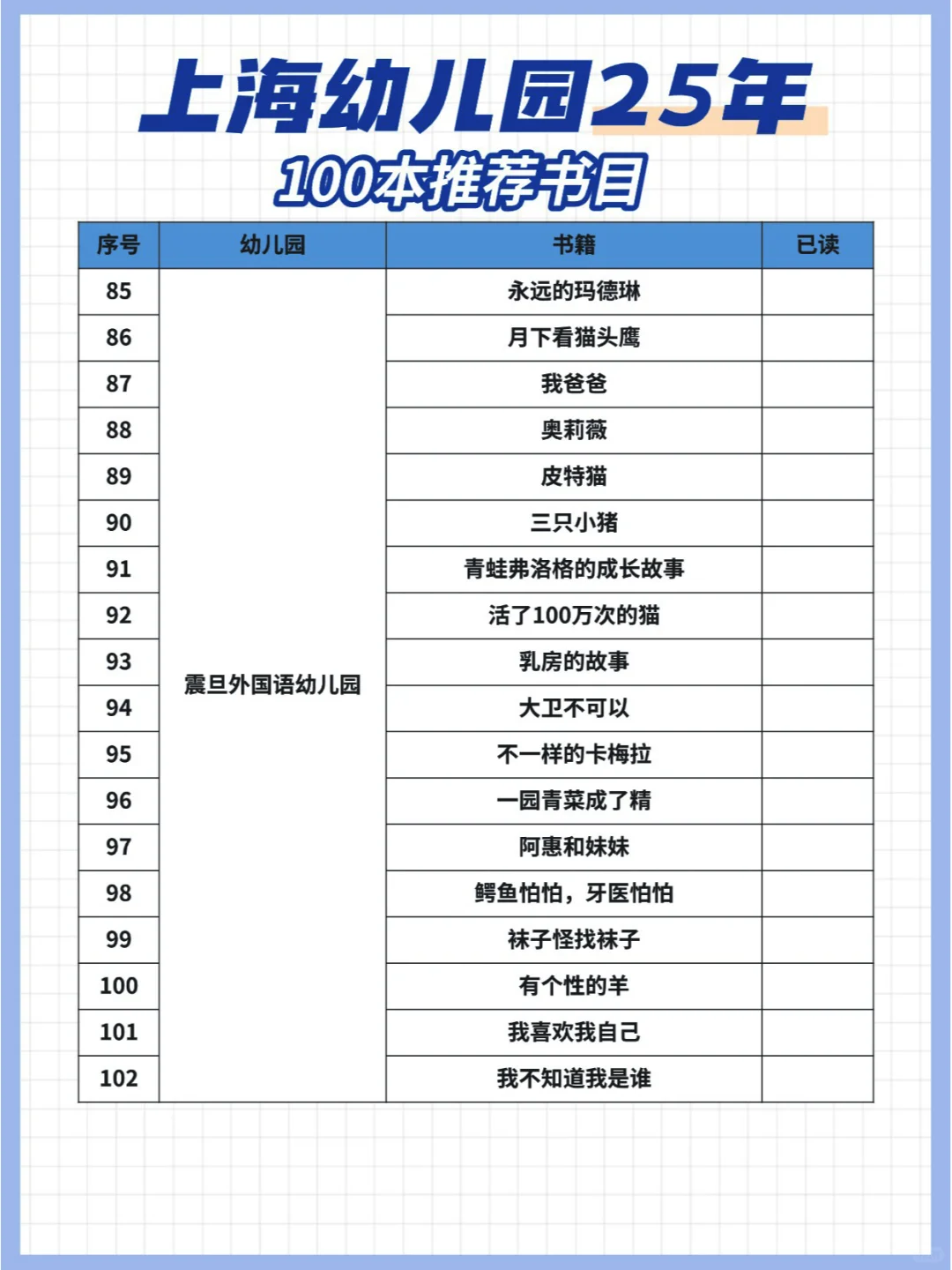 上海幼儿园25年

100本推荐书目

| 序号 | 幼儿园 | 书籍 | 已读 |
|---|---|---|---|
| 85 | 震旦外国语幼儿园 | 永远的玛德琳 | |
| 86 | | 月下看猫头鹰 | |
| 87 | | 我爸爸 | |
| 88 | | 奥莉薇 | |
| 89 | | 皮特猫 | |
| 90 | | 三只小猪 | |
| 91 | | 青蛙弗洛格的成长故事 | |
| 92 | | 活了100万次的猫 | |
| 93 | | 乳房的故事 | |
| 94 | | 大卫不可以 | |
| 95 | | 不一样的卡梅拉 | |
| 96 | | 一园青菜成了精 | |
| 97 | | 阿惠和妹妹 | |
| 98 | | 鳄鱼怕怕，牙医怕怕 | |
| 99 | | 袜子怪找袜子 | |
| 100 | | 有个性的羊 | |
| 101 | | 我喜欢我自己 | |
| 102 | | 我不知道我是谁 | |